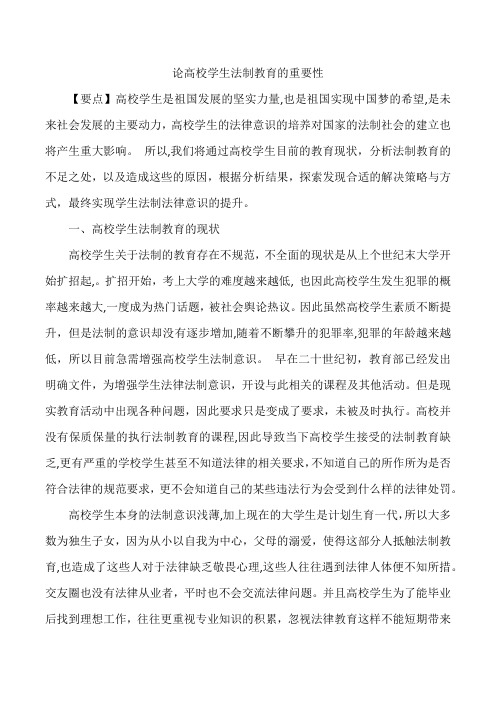 论高校学生法制教育的重要性

【要点】高校学生是祖国发展的坚实力量,也是祖国实现中国梦的希望,是未来社会发展的主要动力，高校学生的法律意识的培养对国家的法制社会的建立也将产生重大影响。 所以,我们将通过高校学生目前的教育现状，分析法制教育的不足之处，以及造成这些的原因，根据分析结果，探索发现合适的解决策略与方式，最终实现学生法制法律意识的提升。

一、高校学生法制教育的现状

高校学生关于法制的教育存在不规范，不全面的现状是从上个世纪末大学开始扩招起,。扩招开始，考上大学的难度越来越低, 也因此高校学生发生犯罪的概率越来越大,一度成为热门话题，被社会舆论热议。因此虽然高校学生素质不断提升，但是法制的意识却没有逐步增加,随着不断攀升的犯罪率,犯罪的年龄越来越低，所以目前急需增强高校学生法制意识。 早在二十世纪初，教育部已经发出明确文件，为增强学生法律法制意识，开设与此相关的课程及其他活动。但是现实教育活动中出现各种问题，因此要求只是变成了要求，未被及时执行。高校并没有保质保量的执行法制教育的课程,因此导致当下高校学生接受的法制教育缺乏,更有严重的学校学生甚至不知道法律的相关要求,不知道自己的所作所为是否符合法律的规范要求，更不会知道自己的某些违法行为会受到什么样的法律处罚。

高校学生本身的法制意识浅薄,加上现在的大学生是计划生育一代，所以大多数为独生子女，因为从小以自我为中心，父母的溺爱，使得这部分人抵触法制教育,也造成了这些人对于法律缺乏敬畏心理,这些人往往遇到法律人体便不知所措。交友圈也没有法律从业者，平时也不会交流法律问题。并且高校学生为了能毕业后找到理想工作，往往更重视专业知识的积累，忽视法律教育这样不能短期带来